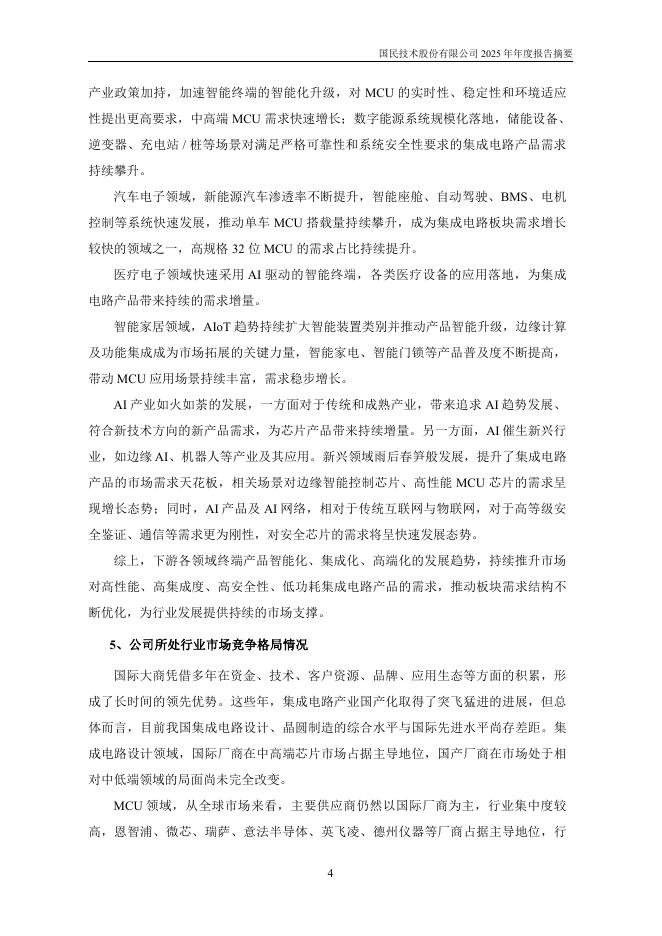 国民技术股份有限公司 2025 年年度报告摘要

产业政策加持，加速智能终端的智能化升级，对 MCU 的实时性、稳定性和环境适应性提出更高要求，中高端 MCU 需求快速增长；数字能源系统规模化落地，储能设备、逆变器、充电站 / 桩等场景对满足严格可靠性和系统安全性要求的集成电路产品需求持续攀升。

汽车电子领域，新能源汽车渗透率不断提升，智能座舱、自动驾驶、BMS、电机控制等系统快速发展，推动单车 MCU 搭载量持续攀升，成为集成电路板块需求增长较快的领域之一，高规格 32 位 MCU 的需求占比持续提升。

医疗电子领域快速采用 AI 驱动的智能终端，各类医疗设备的应用落地，为集成电路产品带来持续的需求增量。

智能家居领域，AIoT 趋势持续扩大智能装置类别并推动产品智能升级，边缘计算及功能集成成为市场拓展的关键力量，智能家电、智能门锁等产品普及度不断提高，带动 MCU 应用场景持续丰富，需求稳步增长。

AI 产业如火如荼的发展，一方面对于传统和成熟产业，带来追求 AI 趋势发展、符合新技术方向的新产品需求，为芯片产品带来持续增量。另一方面，AI 催生新兴行业，如边缘 AI、机器人等产业及其应用。新兴领域雨后春笋般发展，提升了集成电路产品的市场需求天花板，相关场景对边缘智能控制芯片、高性能 MCU 芯片的需求呈现增长态势；同时，AI 产品及 AI 网络，相对于传统互联网与物联网，对于高等级安全鉴证、通信等需求更为刚性，对安全芯片的需求将呈快速发展态势。

综上，下游各领域终端产品智能化、集成化、高端化的发展趋势，持续推升市场对高性能、高集成度、高安全性、低功耗集成电路产品的需求，推动板块需求结构不断优化，为行业发展提供持续的市场支撑。

5、公司所处行业市场竞争格局情况

国际大商凭借多年在资金、技术、客户资源、品牌、应用生态等方面的积累，形成了长时间的领先优势。这些年，集成电路产业国产化取得了突飞猛进的进展，但总体而言，目前我国集成电路设计、晶圆制造的综合水平与国际先进水平尚存差距。集成电路设计领域，国际厂商在中高端芯片市场占据主导地位，国产厂商在市场处于相对中低端领域的局面尚未完全改变。

MCU 领域，从全球市场来看，主要供应商仍然以国际厂商为主，行业集中度较高，恩智浦、微芯、瑞萨、意法半导体、英飞凌、德州仪器等厂商占据主导地位，行

4